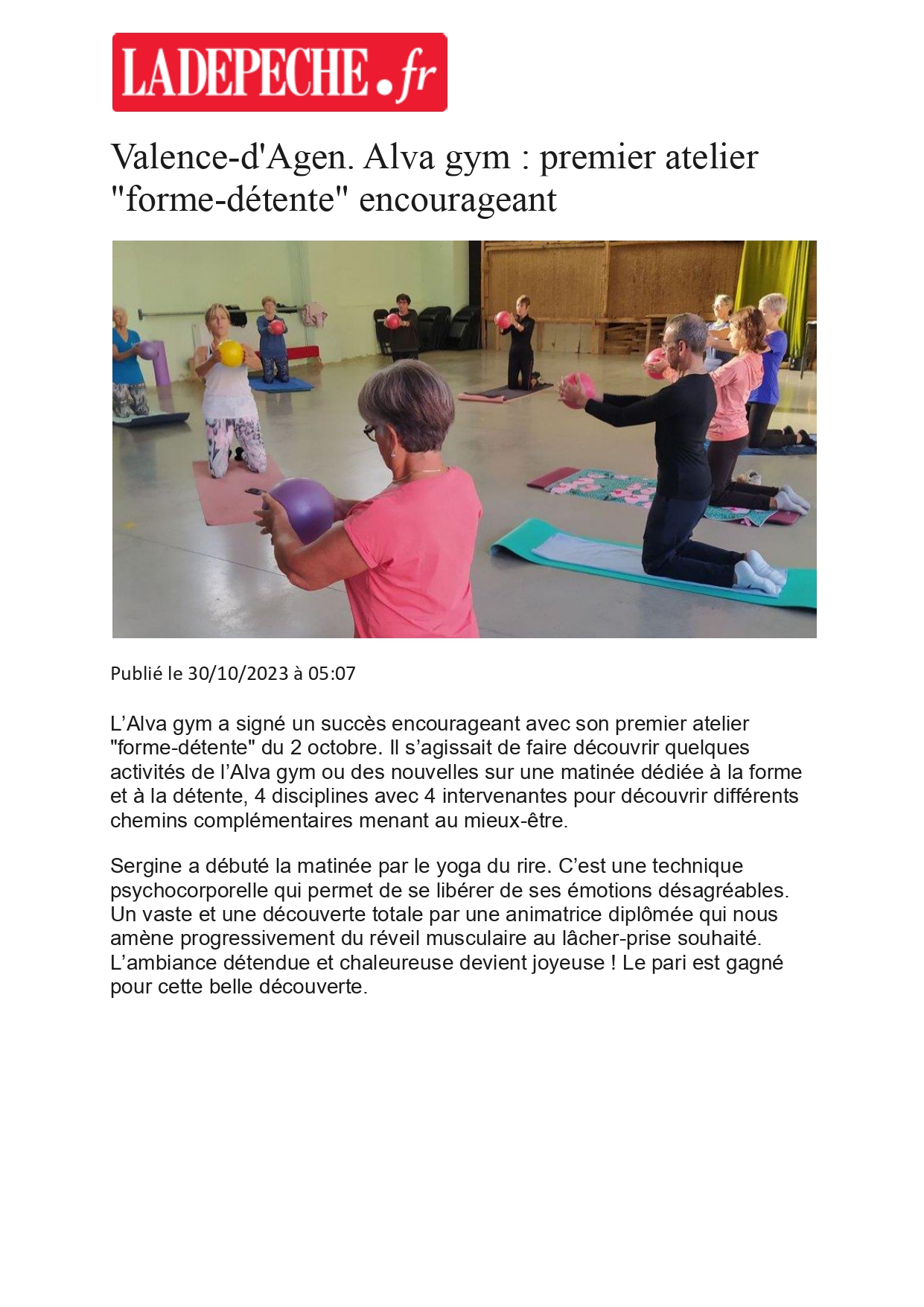 LADEPECHE.fr

Valence-d'Agen. Alva gym : premier atelier "forme-détente" encourageant

Publié le 30/10/2023 à 05:07

L’Alva gym a signé un succès encourageant avec son premier atelier "forme-détente" du 2 octobre. Il s’agissait de faire découvrir quelques activités de l’Alva gym ou des nouvelles sur une matinée dédiée à la forme et à la détente, 4 disciplines avec 4 intervenantes pour découvrir différents chemins complémentaires menant au mieux-être.

Sergine a débuté la matinée par le yoga du rire. C’est une technique psychocorporelle qui permet de se libérer de ses émotions désagréables. Un vaste et une découverte totale par une animatrice diplômée qui nous amène progressivement du réveil musculaire au lâcher-prise souhaité. L’ambiance détendue et chaleureuse devient joyeuse ! Le pari est gagné pour cette belle découverte.